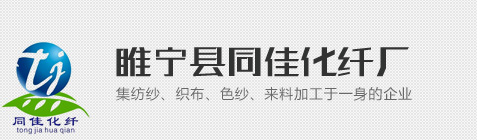 tj
同佳化纤
tong jia hua qian

睢宁县同佳化纤厂
集纺纱、织布、色纱、来料加工于一身的企业